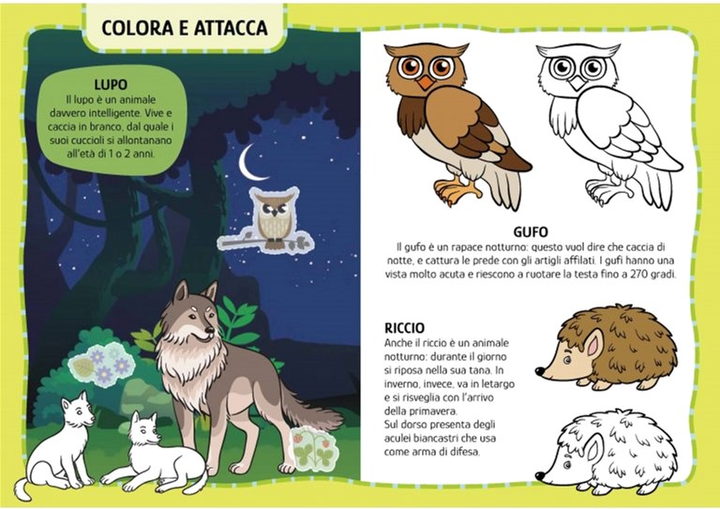 COLORA E ATTACCA

LUPO
Il lupo è un animale davvero intelligente. Vive e caccia in branco, dal quale i suoi cuccioli si allontanano all'età di 1 o 2 anni.

GUFO
Il gufo è un rapace notturno: questo vuol dire che caccia di notte, e cattura le prede con gli artigli affilati. I gufi hanno una vista molto acuta e riescono a ruotare la testa fino a 270 gradi.

RICCIO
Anche il riccio è un animale notturno: durante il giorno si riposa nella sua tana. In inverno, invece, va in letargo e si risveglia con l'arrivo della primavera.
Sul dorso presenta degli aculei biancastri che usa come arma di difesa.